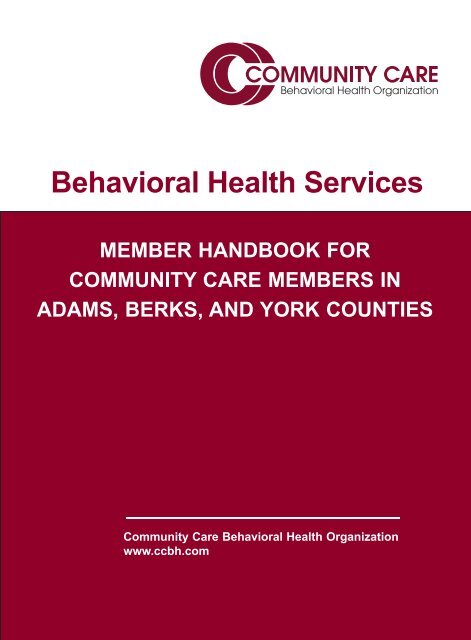 COMMUNITY CARE
Behavioral Health Organization

Behavioral Health Services

MEMBER HANDBOOK FOR COMMUNITY CARE MEMBERS IN ADAMS, BERKS, AND YORK COUNTIES

Community Care Behavioral Health Organization
www.ccbh.com